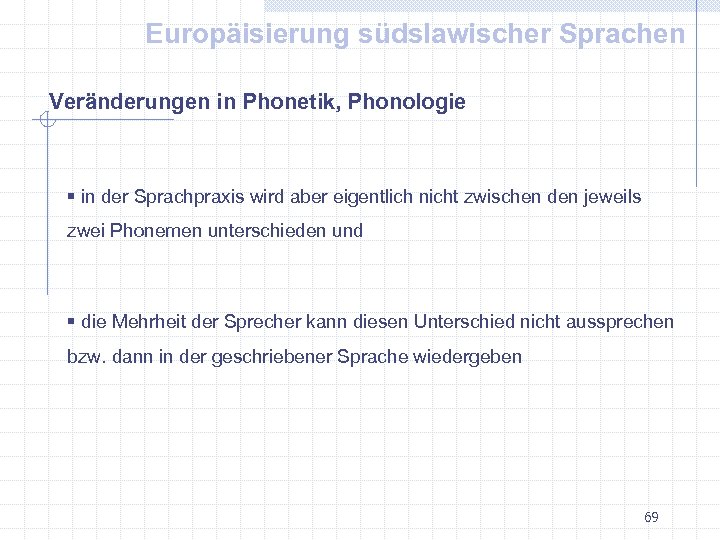 Europäisierung südslawischer Sprachen

Veränderungen in Phonetik, Phonologie

▪ in der Sprachpraxis wird aber eigentlich nicht zwischen den jeweils zwei Phonemen unterschieden und

▪ die Mehrheit der Sprecher kann diesen Unterschied nicht aussprechen bzw. dann in der geschriebener Sprache wiedergeben

69